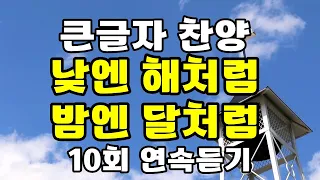 큰글자 찬양
낮엔 해처럼
밤엔 달처럼
10회 연속듣기